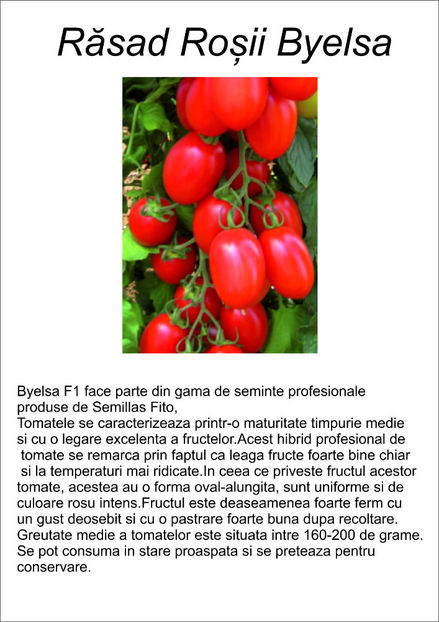 Răsad Roșii Byelsa

Byelsa F1 face parte din gama de seminte profesionale produse de Semillas Fito,
Tomatele se caracterizeaza printr-o maturitate timpurie medie si cu o legare excelenta a fructelor.Acest hibrid profesional de tomate se remarca prin faptul ca leaga fructe foarte bine chiar si la temperaturi mai ridicate.In ceea ce priveste fructul acestor tomate, acestea au o forma oval-alungita, sunt uniforme si de culoare rosu intens.Fructul este deaseamenea foarte ferm cu un gust deosebit si cu o pastrare foarte buna dupa recoltare.
Greutate medie a tomatelor este situata intre 160-200 de grame.
Se pot consuma in stare proaspata si se preteaza pentru conservare.